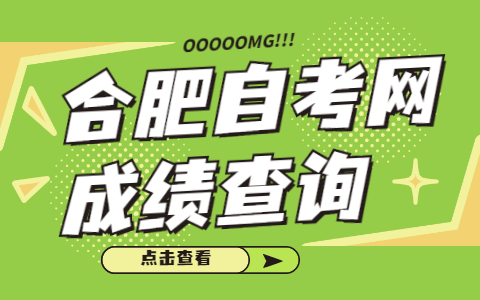 OOOOOMG!!!

合肥自考网
成绩查询

点击查看